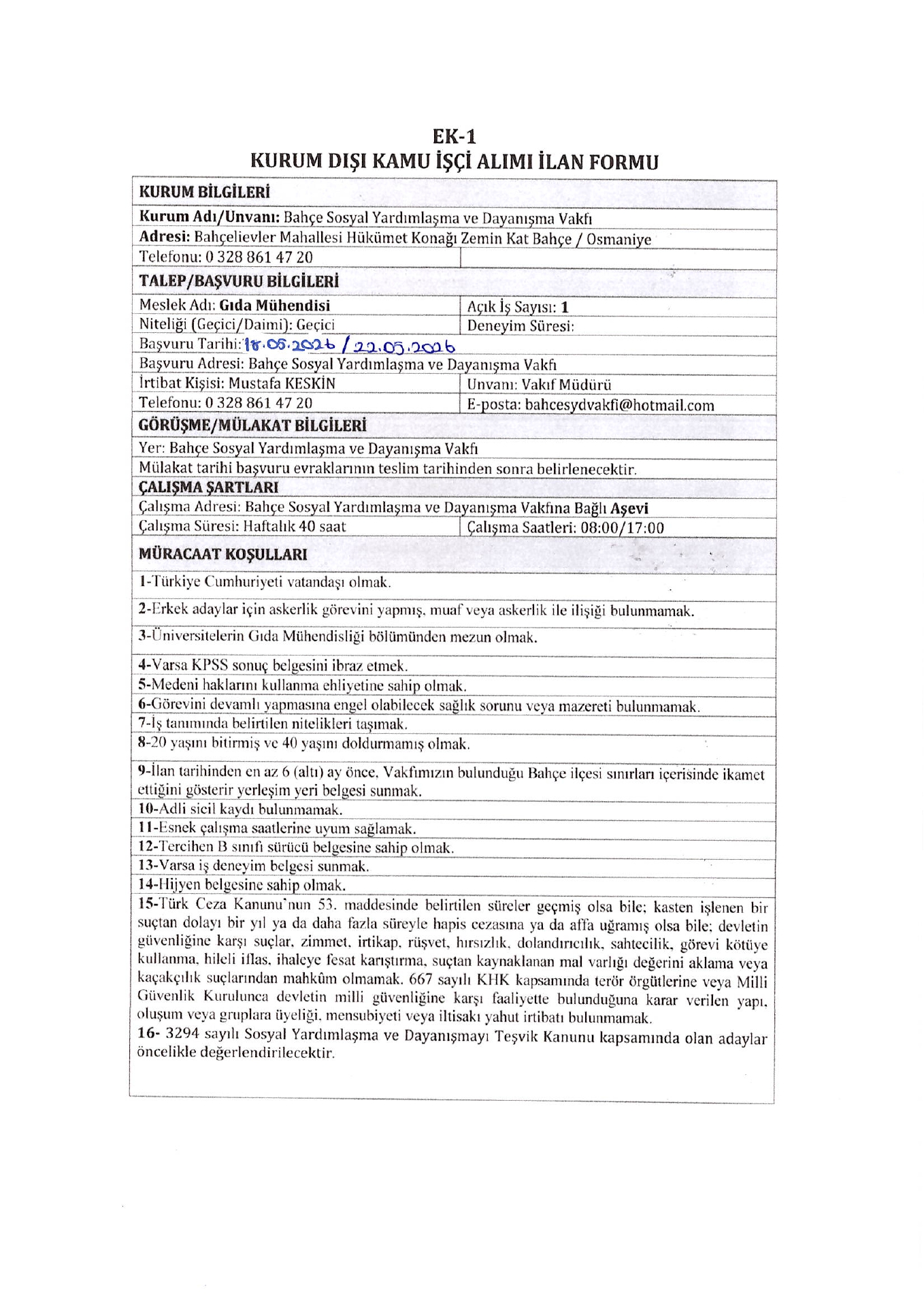 EK-1
KURUM DIŞI KAMU İŞÇİ ALIMI İLAN FORMU

KURUM BİLGİLERİ
Kurum Adı/Unvanı: Bahçe Sosyal Yardımlaşma ve Dayanışma Vakfı
Adresi: Bahçelievler Mahallesi Hükümet Konağı Zemin Kat Bahçe / Osmaniye
Telefonu: 0 328 861 47 20

TALEP/BAŞVURU BİLGİLERİ
Meslek Adı: Gıda Mühendisi
Açık İş Sayısı: 1
Niteliği (Geçici/Daimi): Geçici
Deneyim Süresi:
Başvuru Tarihi: 18.05.2026 / 22.05.2026
Başvuru Adresi: Bahçe Sosyal Yardımlaşma ve Dayanışma Vakfı
İrtibat Kişisi: Mustafa KESKİN
Unvanı: Vakıf Müdürü
Telefonu: 0 328 861 47 20
E-posta: bahcesydvakfi@hotmail.com

GÖRÜŞME/MÜLAKAT BİLGİLERİ
Yer: Bahçe Sosyal Yardımlaşma ve Dayanışma Vakfı
Mülakat tarihi başvuru evraklarının teslim tarihinden sonra belirlenecektir.

ÇALIŞMA ŞARTLARI
Çalışma Adresi: Bahçe Sosyal Yardımlaşma ve Dayanışma Vakfına Bağlı Aşevi
Çalışma Süresi: Haftalık 40 saat
Çalışma Saatleri: 08:00/17:00

MÜRACAAT KOŞULLARI
1-Türkiye Cumhuriyeti vatandaşı olmak.
2-Erkek adaylar için askerlik görevini yapmış, muaf veya askerlik ile ilişiği bulunmamak.
3-Üniversitelerin Gıda Mühendisliği bölümünden mezun olmak.
4-Varsa KPSS sonuç belgesini ibraz etmek.
5-Medeni haklarını kullanma ehliyetine sahip olmak.
6-Görevini devamlı yapmasına engel olabilecek sağlık sorunu veya mazereti bulunmamak.
7-İş tanımında belirtilen nitelikleri taşımak.
8-20 yaşını bitirmiş ve 40 yaşını doldurmamış olmak.
9-İlan tarihinden en az 6 (altı) ay önce, Vakfımızın bulunduğu Bahçe ilçesi sınırları içerisinde ikamet ettiğini gösterir yerleşim yeri belgesi sunmak.
10-Adli sicil kaydı bulunmamak.
11-Esnek çalışma saatlerine uyum sağlamak.
12-Tercihen B sınıfı sürücü belgesine sahip olmak.
13-Varsa iş deneyim belgesi sunmak.
14-Hijyen belgesine sahip olmak.
15-Türk Ceza Kanunu'nun 53. maddesinde belirtilen süreler geçmiş olsa bile; kasten işlenen bir suçtan dolayı bir yıl ya da daha fazla süreyle hapis cezasına ya da affa uğramış olsa bile; devletin güvenliğine karşı suçlar, zimmet, irtikap, rüşvet, hırsızlık, dolandırıcılık, sahtecilik, görevi kötüye kullanma, hileli iflas, ihaleye fesat karıştırma, suçtan kaynaklanan mal varlığı değerini aklama veya kaçakçılık suçlarından mahkûm olmamak. 667 sayılı KHK kapsamında terör örgütlerine veya Milli Güvenlik Kurulunca devletin milli güvenliğine karşı faaliyette bulunduğuna karar verilen yapı, oluşum veya gruplara üyeliği, mensubiyeti veya iltisakı yahut irtibatı bulunmamak.
16- 3294 sayılı Sosyal Yardımlaşma ve Dayanışmayı Teşvik Kanunu kapsamında olan adaylar öncelikle değerlendirilecektir.